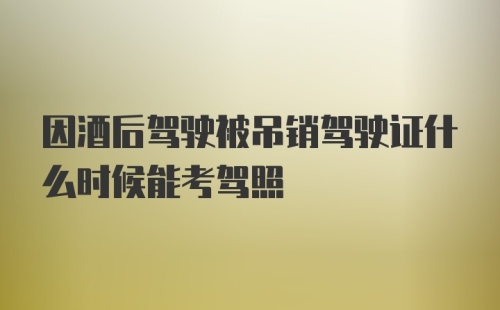 因酒后驾驶被吊销驾驶证什么时候能考驾照